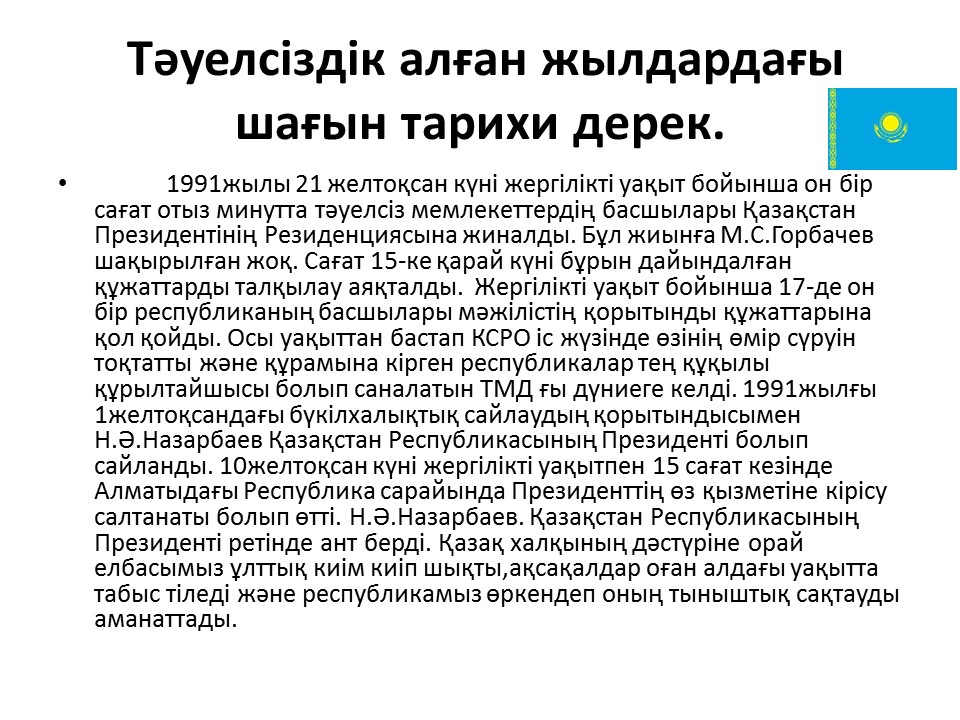 Тәуелсіздік алған жылдардағы шағын тарихи дерек.

• 1991жылы 21 желтоқсан күні жергілікті уақыт бойынша он бір сағат отыз минутта тәуелсіз мемлекеттердің басшылары Қазақстан Президентінің Резиденциясына жиналды. Бұл жиынға М.С.Горбачев шақырылған жоқ. Сағат 15-ке қарай күні бұрын дайындалған құжаттарды талқылау аяқталды. Жергілікті уақыт бойынша 17-де он бір республиканың басшылары мәжілістің қорытынды құжаттарына қол қойды. Осы уақыттан бастап КСРО іс жүзінде өзінің өмір сүруін тоқтатты және құрамына кірген республикалар тең құқылы құрылтайшысы болып саналатын ТМД ғы дүниеге келді. 1991жылғы 1желтоқсандағы бүкілхалықтық сайлаудың қорытындысымен Н.Ә.Назарбаев Қазақстан Республикасының Президенті болып сайланды. 10желтоқсан күні жергілікті уақытпен 15 сағат кезінде Алматыдағы Республика сарайында Президенттің өз қызметіне кірісу салтанаты болып өтті. Н.Ә.Назарбаев. Қазақстан Республикасының Президенті ретінде ант берді. Қазақ халқының дәстүріне орай елбасымыз ұлттық киім киіп шықты,ақсақалдар оған алдағы уақытта табыс тіледі және республикамыз өркендеп оның тыныштық сақтауды аманаттады.